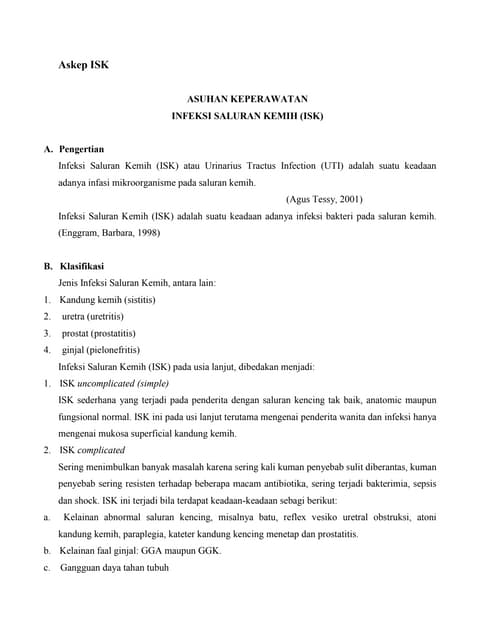 Askep ISK

ASUHAN KEPERAWATAN
INFEKSI SALURAN KEMIH (ISK)

A. Pengertian

Infeksi Saluran Kemih (ISK) atau Urinarius Tractus Infection (UTI) adalah suatu keadaan adanya infasi mikroorganisme pada saluran kemih.

(Agus Tessy, 2001)

Infeksi Saluran Kemih (ISK) adalah suatu keadaan adanya infeksi bakteri pada saluran kemih. (Enggram, Barbara, 1998)

B. Klasifikasi

Jenis Infeksi Saluran Kemih, antara lain:

1. Kandung kemih (sistitis)
2. uretra (uretritis)
3. prostat (prostatitis)
4. ginjal (pielonefritis)

Infeksi Saluran Kemih (ISK) pada usia lanjut, dibedakan menjadi:

1. ISK uncomplicated (simple)

ISK sederhana yang terjadi pada penderita dengan saluran kencing tak baik, anatomic maupun fungsional normal. ISK ini pada usi lanjut terutama mengenai penderita wanita dan infeksi hanya mengenai mukosa superficial kandung kemih.

2. ISK complicated

Sering menimbulkan banyak masalah karena sering kali kuman penyebab sulit diberantas, kuman penyebab sering resisten terhadap beberapa macam antibiotika, sering terjadi bakterimia, sepsis dan shock. ISK ini terjadi bila terdapat keadaan-keadaan sebagi berikut:

a. Kelainan abnormal saluran kencing, misalnya batu, reflex vesiko uretral obstruksi, atoni kandung kemih, paraplegia, kateter kandung kencing menetap dan prostatitis.
b. Kelainan faal ginjal: GGA maupun GGK.
c. Gangguan daya tahan tubuh